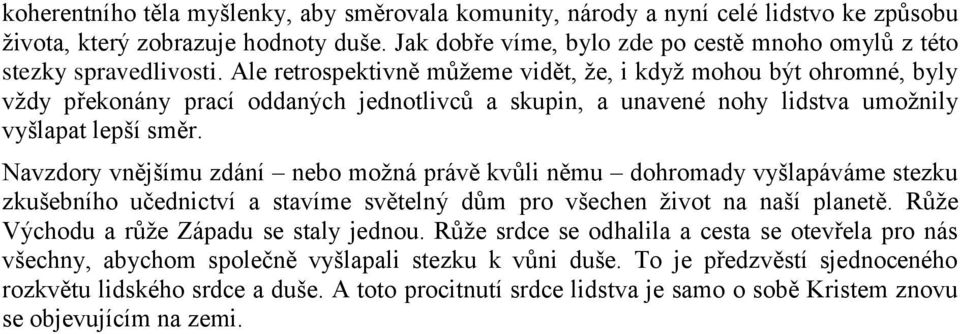 koherentního těla myšlenky, aby směrovala komunity, národy a nyní celé lidstvo ke způsobu života, který zobrazuje hodnoty duše. Jak dobře víme, bylo zde po cestě mnoho omylů z této stezky spravedlivosti. Ale retrospektivně můžeme vidět, že, i když mohou být ohromné, byly vždy překonány prací oddaných jednotlivců a skupin, a unavené nohy lidstva umožnily vyšlapat lepší směr.

Navzdory vnějšímu zdání – nebo možná právě kvůli němu – dohromady vyšlapáváme stezku zkušebního učednictví a stavíme světelný dům pro všechen život na naší planetě. Růže Východu a růže Západu se staly jednou. Růže srdce se odhalila a cesta se otevřela pro nás všechny, abychom společně vyšlapali stezku k vůni duše. To je předzvěstí sjednoceného rozkvětu lidského srdce a duše. A toto procitnutí srdce lidstva je samo o sobě Kristem znovu se objevujícím na zemi.